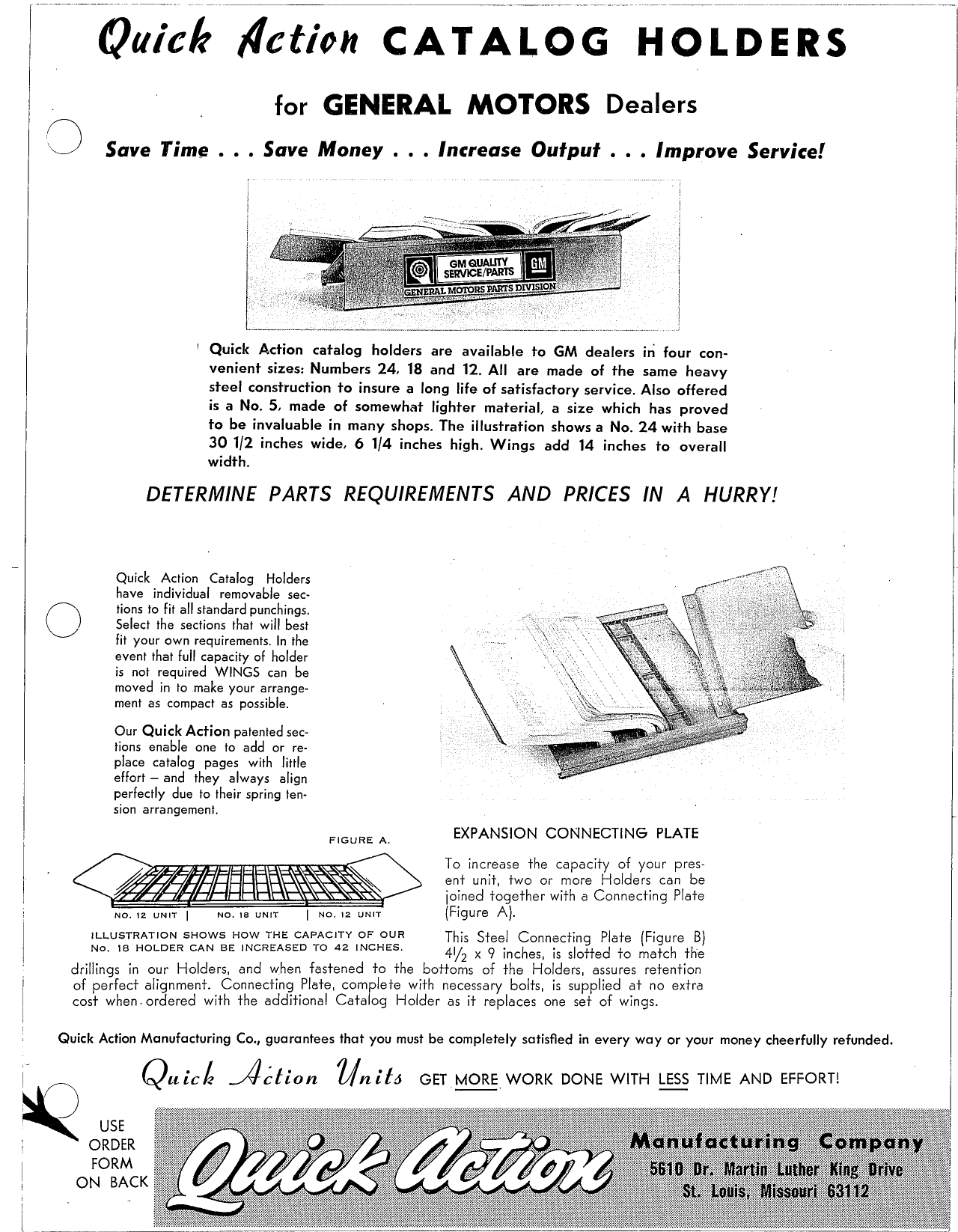 Quick Action CATALOG HOLDERS

for GENERAL MOTORS Dealers

Save Time . . . Save Money . . . Increase Output . . . Improve Service!

GM QUALITY SERVICE/PARTS GM
GENERAL MOTORS PARTS DIVISION

Quick Action catalog holders are available to GM dealers in four convenient sizes: Numbers 24, 18 and 12. All are made of the same heavy steel construction to insure a long life of satisfactory service. Also offered is a No. 5, made of somewhat lighter material, a size which has proved to be invaluable in many shops. The illustration shows a No. 24 with base 30 1/2 inches wide, 6 1/4 inches high. Wings add 14 inches to overall width.

DETERMINE PARTS REQUIREMENTS AND PRICES IN A HURRY!

Quick Action Catalog Holders have individual removable sections to fit all standard punchings. Select the sections that will best fit your own requirements. In the event that full capacity of holder is not required WINGS can be moved in to make your arrangement as compact as possible.

Our Quick Action patented sections enable one to add or replace catalog pages with little effort – and they always align perfectly due to their spring tension arrangement.

FIGURE A.

NO. 12 UNIT | NO. 18 UNIT | NO. 12 UNIT

ILLUSTRATION SHOWS HOW THE CAPACITY OF OUR No. 18 HOLDER CAN BE INCREASED TO 42 INCHES.

EXPANSION CONNECTING PLATE

To increase the capacity of your present unit, two or more Holders can be joined together with a Connecting Plate (Figure A).

This Steel Connecting Plate (Figure B) $4\frac{1}{2}$ x 9 inches, is slotted to match the drillings in our Holders, and when fastened to the bottoms of the Holders, assures retention of perfect alignment. Connecting Plate, complete with necessary bolts, is supplied at no extra cost when ordered with the additional Catalog Holder as it replaces one set of wings.

Quick Action Manufacturing Co., guarantees that you must be completely satisfied in every way or your money cheerfully refunded.

Quick Action Units GET MORE WORK DONE WITH LESS TIME AND EFFORT!

USE ORDER FORM ON BACK

Quick Action

Manufacturing Company
5610 Dr. Martin Luther King Drive
St. Louis, Missouri 63112